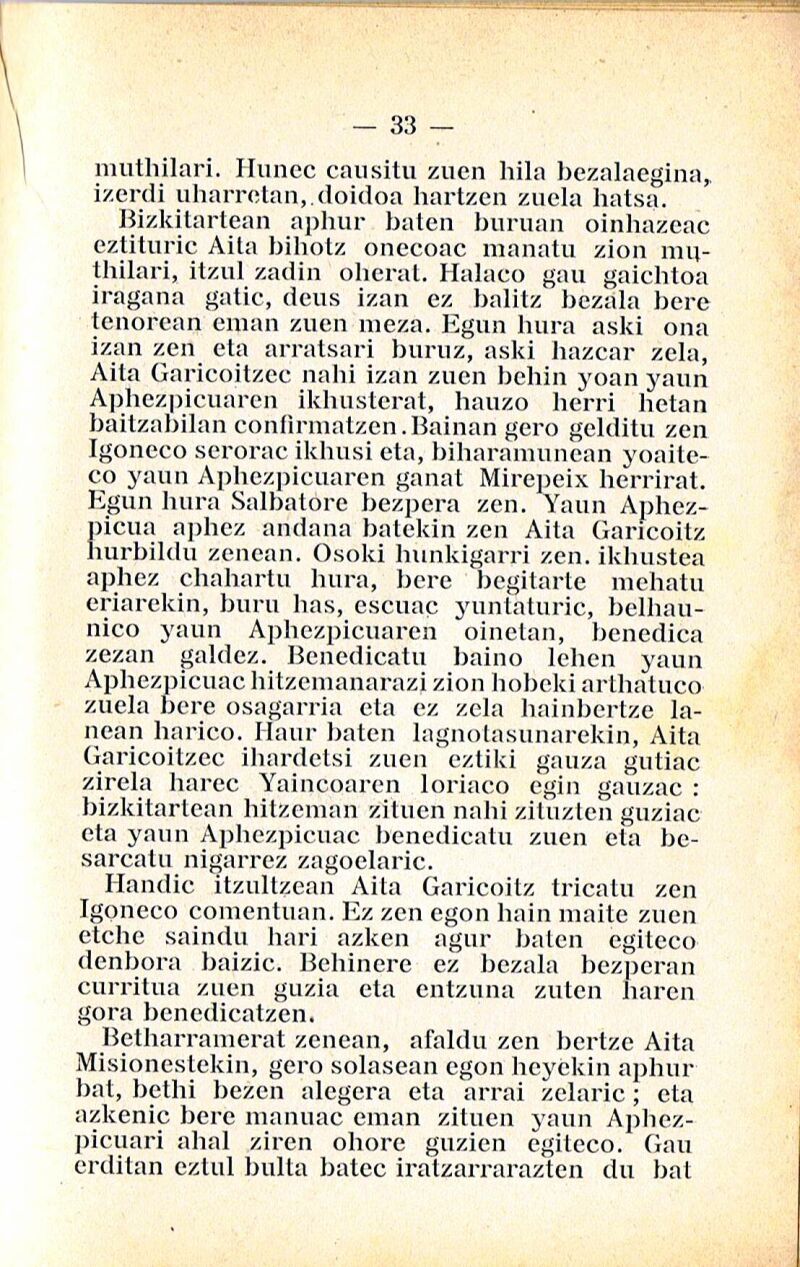 — 33 —

muthilari. Hunec causitu zuen hila bezalaegina, izerdi uharretan, doidoa hartzen zuela hatsa.

Bizkitartean aphur baten buruan oinhazeac eztituric Aita bihotz onecoac manatu zion muthilari, itzul zadin oherat. Halaco gau gaichtoa iragana gatic, deus izan ez balitz bezala bere tenorean eman zuen meza. Egun hura aski ona izan zen eta arratsari buruz, aski hazcar zela, Aita Garicoitzec nahi izan zuen behin yoan yaun Aphezpicuaren ikhusterat, hauzo herri hetan baitzabilan confirmatzen. Bainan gero gelditu zen Igoneco serorac ikhusi eta, biharamunean yoaiteco yaun Aphezpicuaren ganat Mirepeix herrirat. Egun hura Salbatore bezpera zen. Yaun Aphezpicua aphez andana batekin zen Aita Garicoitz hurbildu zenean. Osoki hunkigarri zen. ikhustea aphez chahartu hura, bere begitarte mehatu eriarekin, buru has, escuac yuntaturic, belhaunico yaun Aphezpicuaren oinetan, benedica zezan galdez. Benedicatu baino lehen yaun Aphezpicuac hitzemanarazi zion hobeki arthatuco zuela bere osagarria eta ez zela hainbertze lanean harico. Haur baten lagnotasunarekin, Aita Garicoitzec ihardetsi zuen eztiki gauza gutiac zirela harec Yaincoaren loriaco egin gauzac : bizkitartean hitzeman zituen nahi zituzten guziac eta yaun Aphezpicuac benedicatu zuen eta besarcatu nigarrez zagoelaric.

Handic itzultzean Aita Garicoitz tricatu zen Igoneco comentuan. Ez zen egon hain maite zuen etche saindu hari azken agur baten egiteco denbora baizic. Behinere ez bezala bezperan curritua zuen guzia eta entzuna zuten haren gora benedicatzen.

Betharramerat zenean, afaldu zen bertze Aita Misionestekin, gero solasean egon heyekin aphur bat, bethi bezen alegera eta arrai zelaric ; eta azkenic bere manuac eman zituen yaun Aphezpicuari ahal ziren ohore guzien egiteco. Gau erditan eztul bulta batec iratzarrarazten du bat